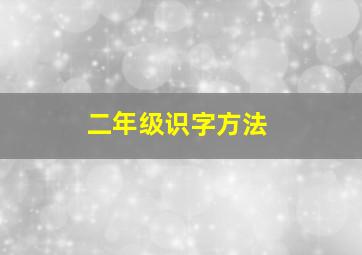 二年级识字方法